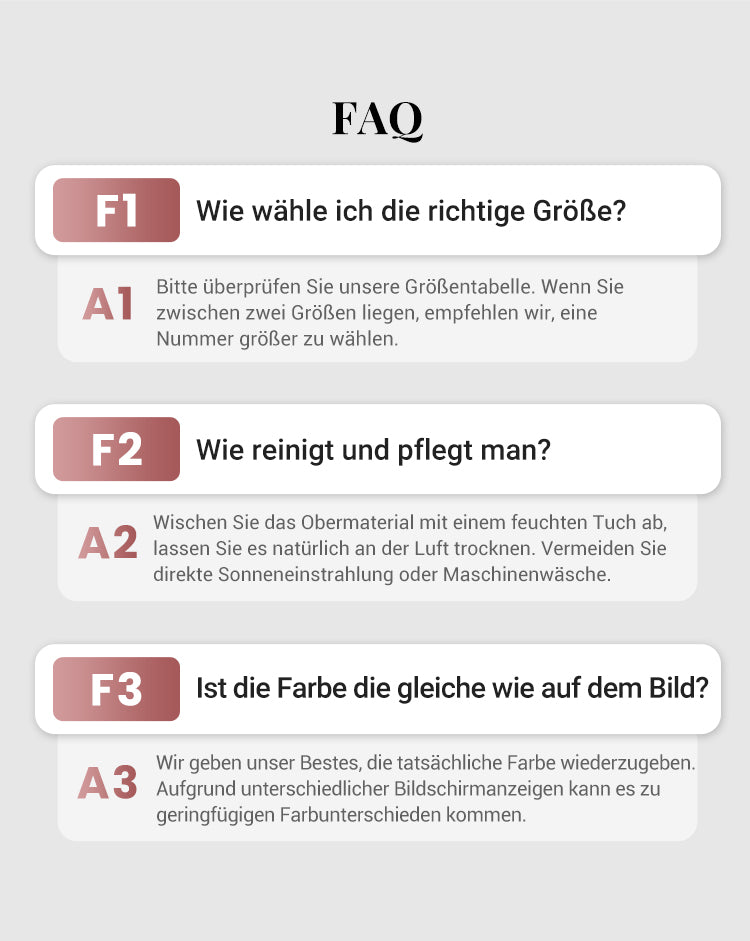 FAQ

F1 Wie wähle ich die richtige Größe?

A1 Bitte überprüfen Sie unsere Größentabelle. Wenn Sie zwischen zwei Größen liegen, empfehlen wir, eine Nummer größer zu wählen.

F2 Wie reinigt und pflegt man?

A2 Wischen Sie das Obermaterial mit einem feuchten Tuch ab, lassen Sie es natürlich an der Luft trocknen. Vermeiden Sie direkte Sonneneinstrahlung oder Maschinenwäsche.

F3 Ist die Farbe die gleiche wie auf dem Bild?

A3 Wir geben unser Bestes, die tatsächliche Farbe wiederzugeben. Aufgrund unterschiedlicher Bildschirmanzeigen kann es zu geringfügigen Farbunterschieden kommen.